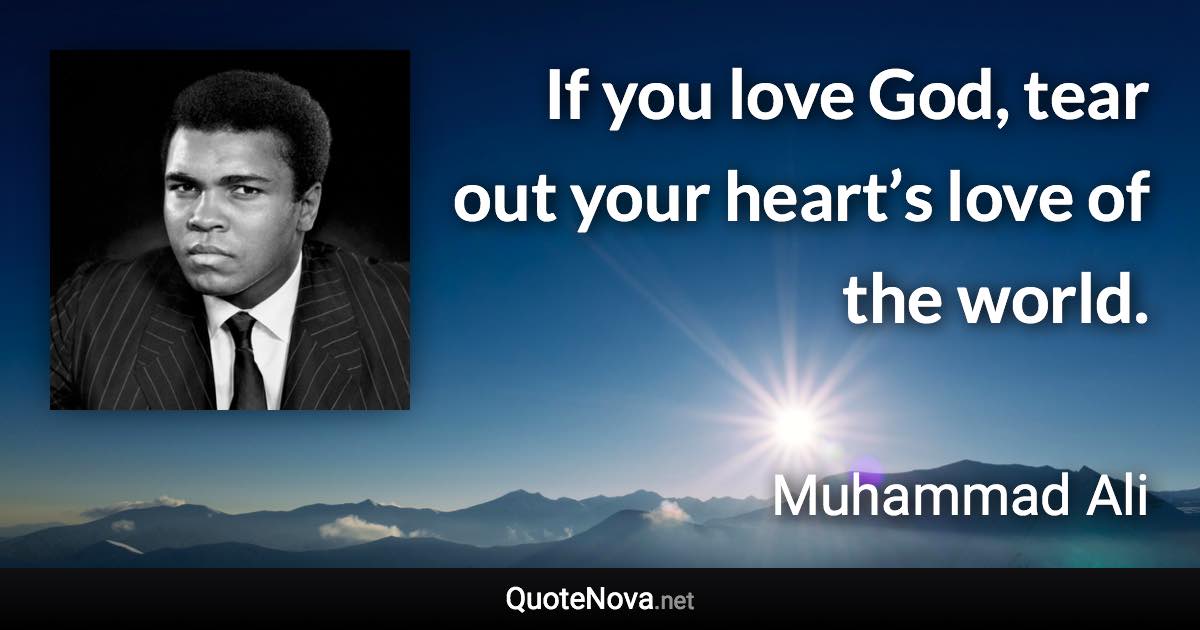 If you love God, tear out your heart’s love of the world.

Muhammad Ali

QuoteNova.net